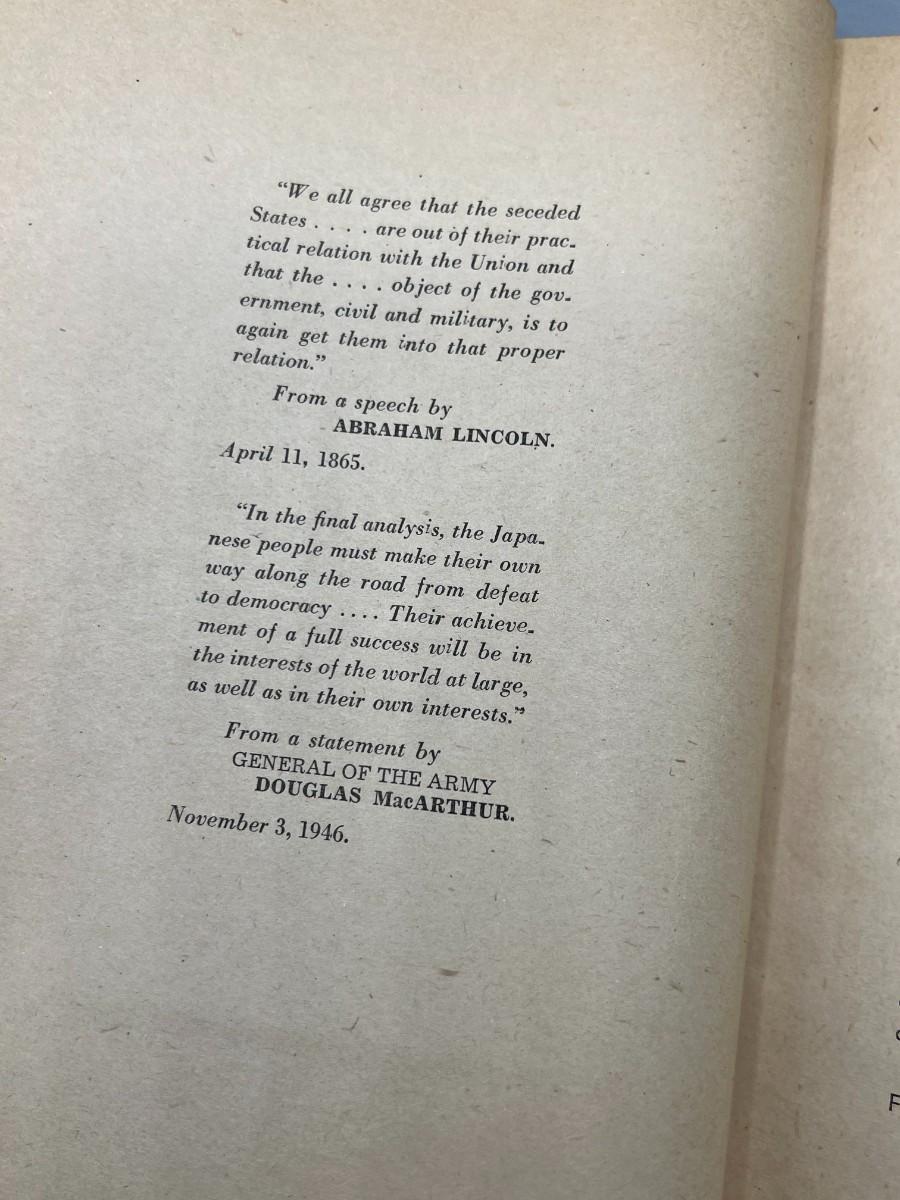 "We all agree that the seceded States . . . . are out of their practical relation with the Union and that the . . . . object of the government, civil and military, is to again get them into that proper relation."

From a speech by
ABRAHAM LINCOLN.
April 11, 1865.

"In the final analysis, the Japanese people must make their own way along the road from defeat to democracy . . . . Their achievement of a full success will be in the interests of the world at large, as well as in their own interests."

From a statement by
GENERAL OF THE ARMY
DOUGLAS MacARTHUR.
November 3, 1946.